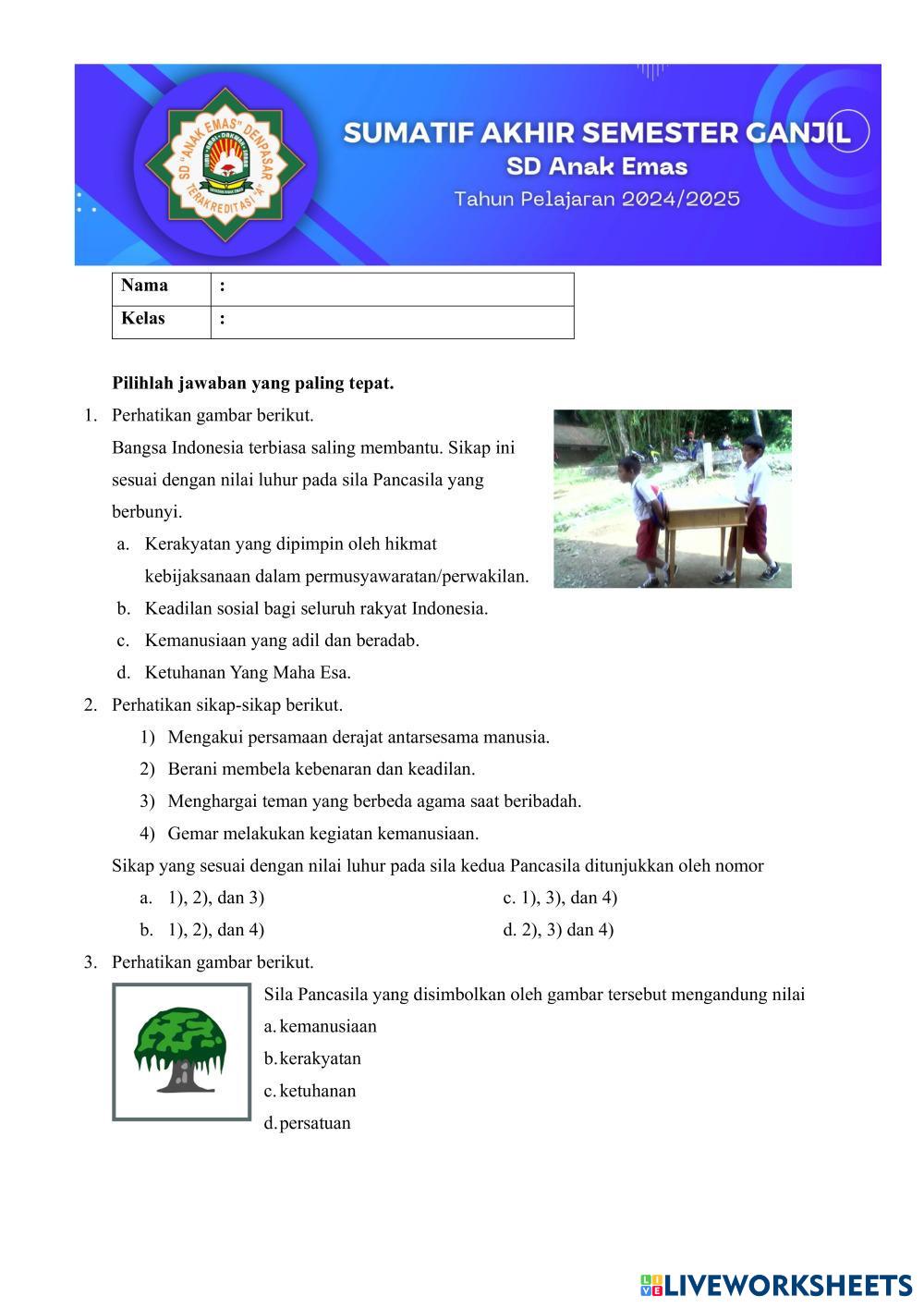 SD "ANAK EMAS" DENPASAR
TERAKREDITASI "A"

SUMATIF AKHIR SEMESTER GANJIL
SD Anak Emas
Tahun Pelajaran 2024/2025

| Nama | : |
|---|---|
| Kelas | : |

Pilihlah jawaban yang paling tepat.

1. Perhatikan gambar berikut.
Bangsa Indonesia terbiasa saling membantu. Sikap ini sesuai dengan nilai luhur pada sila Pancasila yang berbunyi.
a. Kerakyatan yang dipimpin oleh hikmat kebijaksanaan dalam permusyawaratan/perwakilan.
b. Keadilan sosial bagi seluruh rakyat Indonesia.
c. Kemanusiaan yang adil dan beradab.
d. Ketuhanan Yang Maha Esa.

2. Perhatikan sikap-sikap berikut.
1) Mengakui persamaan derajat antarsesama manusia.
2) Berani membela kebenaran dan keadilan.
3) Menghargai teman yang berbeda agama saat beribadah.
4) Gemar melakukan kegiatan kemanusiaan.
Sikap yang sesuai dengan nilai luhur pada sila kedua Pancasila ditunjukkan oleh nomor
a. 1), 2), dan 3)
b. 1), 2), dan 4)
c. 1), 3), dan 4)
d. 2), 3) dan 4)

3. Perhatikan gambar berikut.
Sila Pancasila yang disimbolkan oleh gambar tersebut mengandung nilai
a. kemanusiaan
b. kerakyatan
c. ketuhanan
d. persatuan

LIVEWORKSHEETS